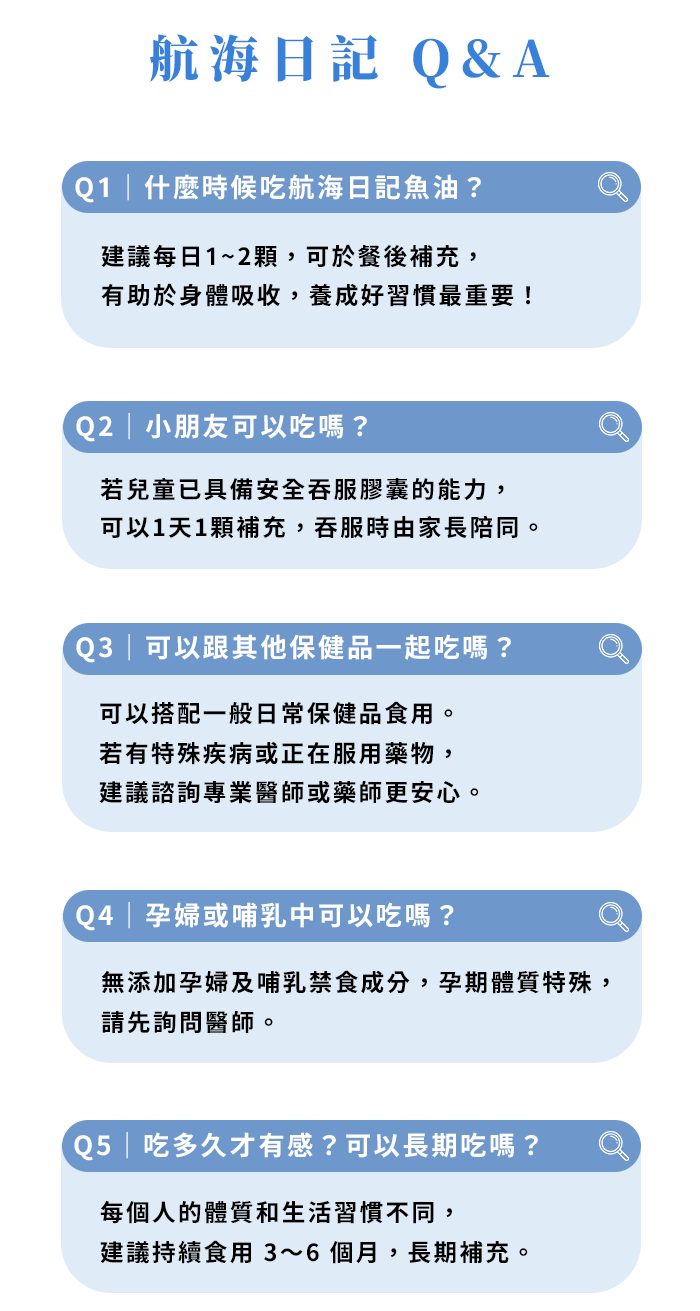 航海日記 Q&A

Q1｜什麼時候吃航海日記魚油？

建議每日1~2顆，可於餐後補充，
有助於身體吸收，養成好習慣最重要！

Q2｜小朋友可以吃嗎？

若兒童已具備安全吞服膠囊的能力，
可以1天1顆補充，吞服時由家長陪同。

Q3｜可以跟其他保健品一起吃嗎？

可以搭配一般日常保健品食用。
若有特殊疾病或正在服用藥物，
建議諮詢專業醫師或藥師更安心。

Q4｜孕婦或哺乳中可以吃嗎？

無添加孕婦及哺乳禁食成分，孕期體質特殊，
請先詢問醫師。

Q5｜吃多久才有感？可以長期吃嗎？

每個人的體質和生活習慣不同，
建議持續食用 3～6 個月，長期補充。